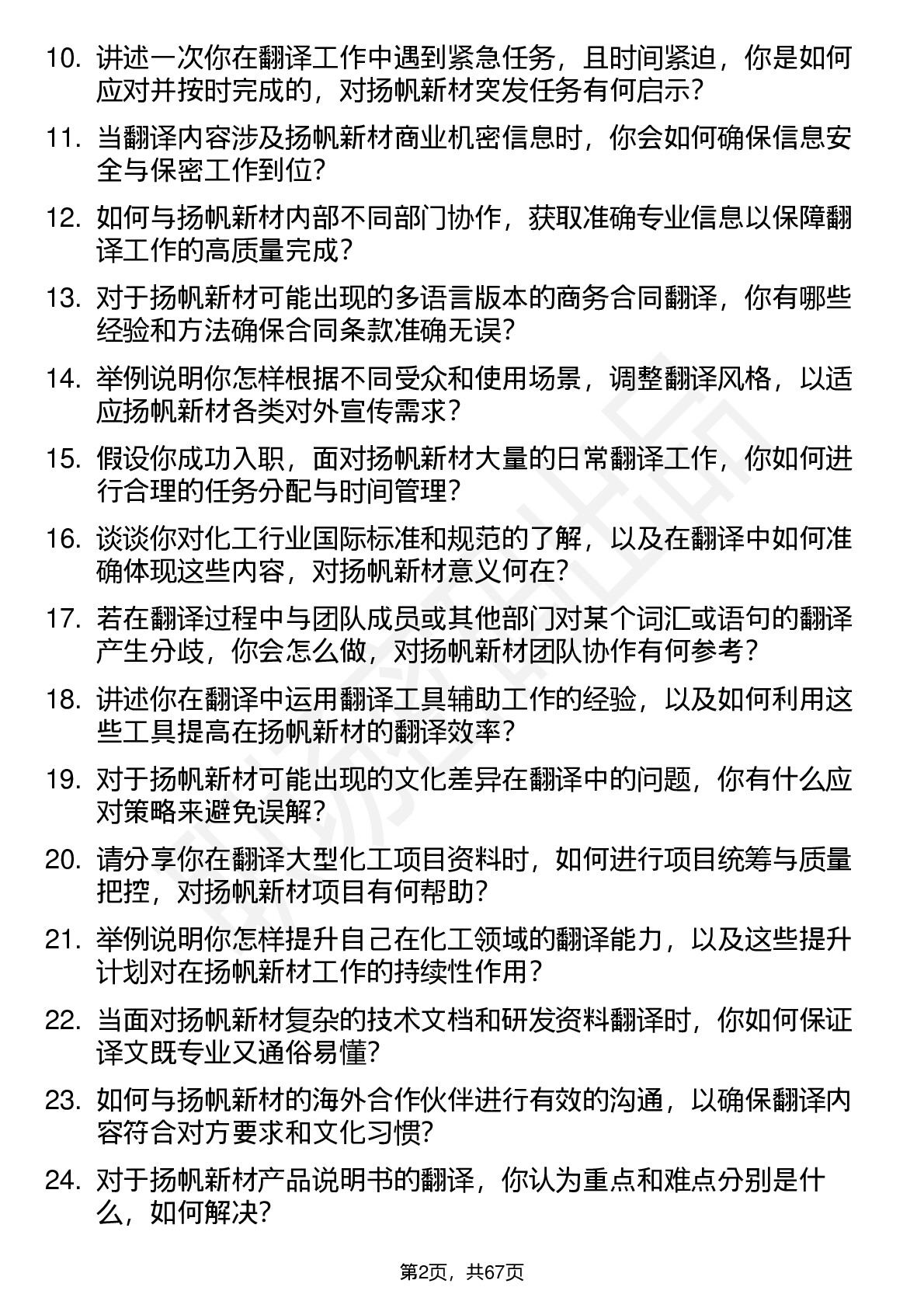 10. 讲述一次你在翻译工作中遇到紧急任务，且时间紧迫，你是如何应对并按时完成的，对扬帆新材突发任务有何启示?

11. 当翻译内容涉及扬帆新材商业机密信息时，你会如何确保信息安全与保密工作到位?

12. 如何与扬帆新材内部不同部门协作，获取准确专业信息以保障翻译工作的高质量完成?

13. 对于扬帆新材可能出现的多语言版本的商务合同翻译，你有哪些经验和方法确保合同条款准确无误?

14. 举例说明你怎样根据不同受众和使用场景，调整翻译风格，以适应扬帆新材各类对外宣传需求?

15. 假设你成功入职，面对扬帆新材大量的日常翻译工作，你如何进行合理的任务分配与时间管理?

16. 谈谈你对化工行业国际标准和规范的了解，以及在翻译中如何准确体现这些内容，对扬帆新材意义何在?

17. 若在翻译过程中与团队成员或其他部门对某个词汇或语句的翻译产生分歧，你会怎么做，对扬帆新材团队协作有何参考?

18. 讲述你在翻译中运用翻译工具辅助工作的经验，以及如何利用这些工具提高在扬帆新材的翻译效率?

19. 对于扬帆新材可能出现的文化差异在翻译中的问题，你有什么应对策略来避免误解?

20. 请分享你在翻译大型化工项目资料时，如何进行项目统筹与质量把控，对扬帆新材项目有何帮助?

21. 举例说明你怎样提升自己在化工领域的翻译能力，以及这些提升计划对在扬帆新材工作的持续性作用?

22. 当面对扬帆新材复杂的技术文档和研发资料翻译时，你如何保证译文既专业又通俗易懂?

23. 如何与扬帆新材的海外合作伙伴进行有效的沟通，以确保翻译内容符合对方要求和文化习惯?

24. 对于扬帆新材产品说明书的翻译，你认为重点和难点分别是什么，如何解决?

第2页，共67页